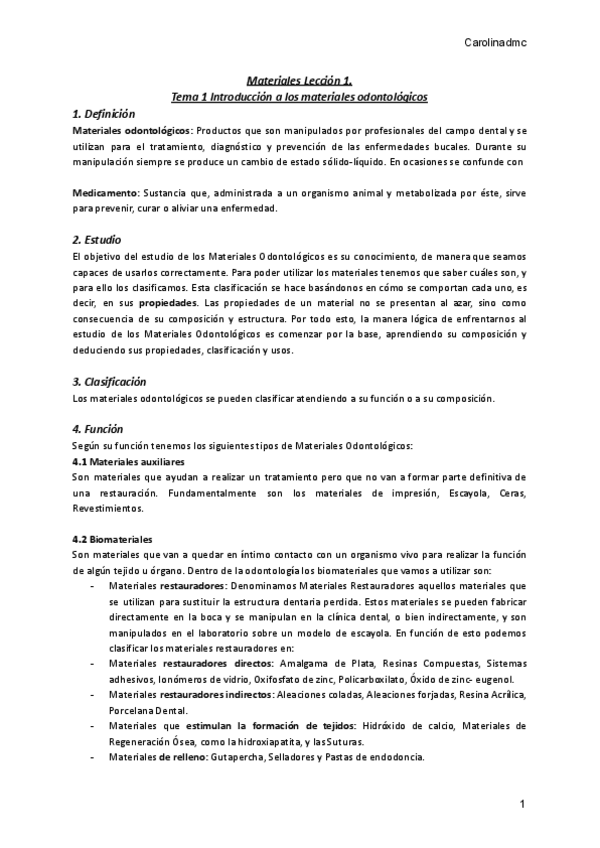 Carolinadmc

Materiales Lección 1.
Tema 1 Introducción a los materiales odontológicos

1. Definición
Materiales odontológicos: Productos que son manipulados por profesionales del campo dental y se utilizan para el tratamiento, diagnóstico y prevención de las enfermedades bucales. Durante su manipulación siempre se produce un cambio de estado sólido-líquido. En ocasiones se confunde con

Medicamento: Sustancia que, administrada a un organismo animal y metabolizada por éste, sirve para prevenir, curar o aliviar una enfermedad.

2. Estudio
El objetivo del estudio de los Materiales Odontológicos es su conocimiento, de manera que seamos capaces de usarlos correctamente. Para poder utilizar los materiales tenemos que saber cuáles son, y para ello los clasificamos. Esta clasificación se hace basándonos en cómo se comportan cada uno, es decir, en sus propiedades. Las propiedades de un material no se presentan al azar, sino como consecuencia de su composición y estructura. Por todo esto, la manera lógica de enfrentarnos al estudio de los Materiales Odontológicos es comenzar por la base, aprendiendo su composición y deduciendo sus propiedades, clasificación y usos.

3. Clasificación
Los materiales odontológicos se pueden clasificar atendiendo a su función o a su composición.

4. Función
Según su función tenemos los siguientes tipos de Materiales Odontológicos:
4.1 Materiales auxiliares
Son materiales que ayudan a realizar un tratamiento pero que no van a formar parte definitiva de una restauración. Fundamentalmente son los materiales de impresión, Escayola, Ceras, Revestimientos.

4.2 Biomateriales
Son materiales que van a quedar en íntimo contacto con un organismo vivo para realizar la función de algún tejido u órgano. Dentro de la odontología los biomateriales que vamos a utilizar son:
- Materiales restauradores: Denominamos Materiales Restauradores aquellos materiales que se utilizan para sustituir la estructura dentaria perdida. Estos materiales se pueden fabricar directamente en la boca y se manipulan en la clínica dental, o bien indirectamente, y son manipulados en el laboratorio sobre un modelo de escayola. En función de esto podemos clasificar los materiales restauradores en:
- Materiales restauradores directos: Amalgama de Plata, Resinas Compuestas, Sistemas adhesivos, Ionómeros de vidrio, Oxifosfato de zinc, Policarboxilato, Óxido de zinc- eugenol.
- Materiales restauradores indirectos: Aleaciones coladas, Aleaciones forjadas, Resina Acrílica, Porcelana Dental.
- Materiales que estimulan la formación de tejidos: Hidróxido de calcio, Materiales de Regeneración Ósea, como la hidroxiapatita, y las Suturas.
- Materiales de relleno: Gutapercha, Selladores y Pastas de endodoncia.

1